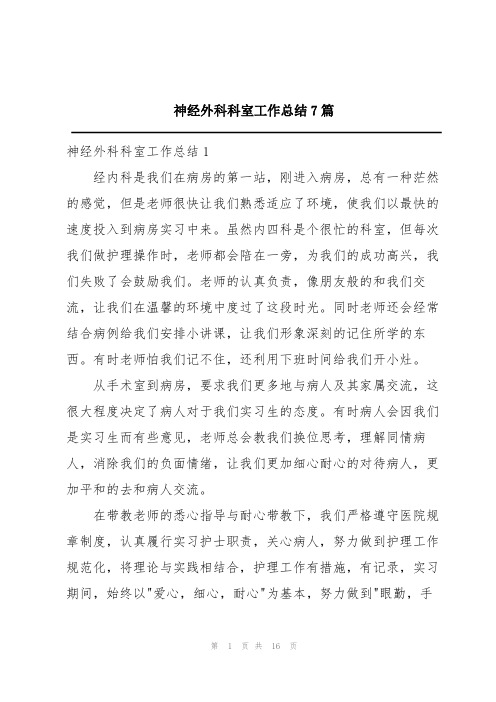 神经外科科室工作总结7篇

神经外科科室工作总结1

经内科是我们在病房的第一站，刚进入病房，总有一种茫然的感觉，但是老师很快让我们熟悉适应了环境，使我们以最快的速度投入到病房实习中来。虽然内四科是个很忙的科室，但每次我们做护理操作时，老师都会陪在一旁，为我们的成功高兴，我们失败了会鼓励我们。老师的认真负责，像朋友般的和我们交流，让我们在温馨的环境中度过了这段时光。同时老师还会经常结合病例给我们安排小讲课，让我们形象深刻的记住所学的东西。有时老师怕我们记不住，还利用下班时间给我们开小灶。

从手术室到病房，要求我们更多地与病人及其家属交流，这很大程度决定了病人对于我们实习生的态度。有时病人会因我们是实习生而有些意见，老师总会教我们换位思考，理解同情病人，消除我们的负面情绪，让我们更加细心耐心的对待病人，更加平和的去和病人交流。

在带教老师的悉心指导与耐心带教下，我们严格遵守医院规章制度，认真履行实习护士职责，关心病人，努力做到护理工作规范化，将理论与实践相结合，护理工作有措施，有记录，实习期间，始终以"爱心，细心，耐心"为基本，努力做到"眼勤，手

第 1 页 共 16 页